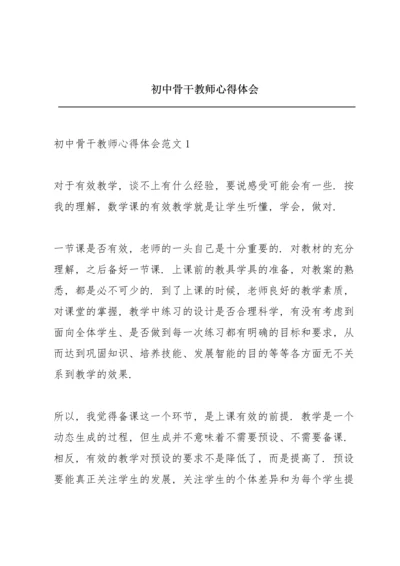 初中骨干教师心得体会

初中骨干教师心得体会范文1

对于有效教学，谈不上有什么经验，要说感受可能会有一些．按我的理解，数学课的有效教学就是让学生听懂，学会，做对．

一节课是否有效，老师的一头自己是十分重要的．对教材的充分理解，之后备好一节课．上课前的教具学具的准备，对教案的熟悉，都是必不可少的．到了上课的时候，老师良好的教学素质，对课堂的掌握，教学中练习的设计是否合理科学，有没有考虑到面向全体学生、是否做到每一次练习都有明确的目标和要求，从而达到巩固知识、培养技能、发展智能的目的等等各方面无不关系到教学的效果．

所以，我觉得备课这一个环节，是上课有效的前提．教学是一个动态生成的过程，但生成并不意味着不需要预设、不需要备课．相反，有效的教学对预设的要求不是降低了，而是提高了．预设要能真正关注学生的发展，关注学生的个体差异和为每个学生提